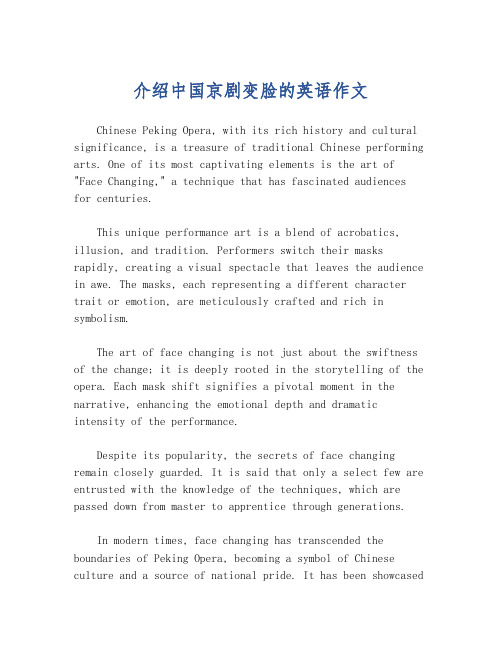 介绍中国京剧变脸的英语作文

Chinese Peking Opera, with its rich history and cultural significance, is a treasure of traditional Chinese performing arts. One of its most captivating elements is the art of "Face Changing," a technique that has fascinated audiences for centuries.

This unique performance art is a blend of acrobatics, illusion, and tradition. Performers switch their masks rapidly, creating a visual spectacle that leaves the audience in awe. The masks, each representing a different character trait or emotion, are meticulously crafted and rich in symbolism.

The art of face changing is not just about the swiftness of the change; it is deeply rooted in the storytelling of the opera. Each mask shift signifies a pivotal moment in the narrative, enhancing the emotional depth and dramatic intensity of the performance.

Despite its popularity, the secrets of face changing remain closely guarded. It is said that only a select few are entrusted with the knowledge of the techniques, which are passed down from master to apprentice through generations.

In modern times, face changing has transcended the boundaries of Peking Opera, becoming a symbol of Chinese culture and a source of national pride. It has been showcased